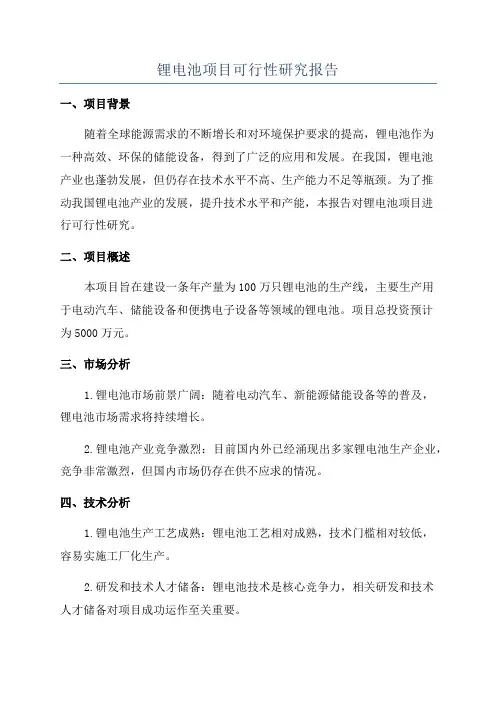 锂电池项目可行性研究报告

一、项目背景

随着全球能源需求的不断增长和对环境保护要求的提高，锂电池作为一种高效、环保的储能设备，得到了广泛的应用和发展。在我国，锂电池产业也蓬勃发展，但仍存在技术水平不高、生产能力不足等瓶颈。为了推动我国锂电池产业的发展，提升技术水平和产能，本报告对锂电池项目进行可行性研究。

二、项目概述

本项目旨在建设一条年产量为100万只锂电池的生产线，主要生产用于电动汽车、储能设备和便携电子设备等领域的锂电池。项目总投资预计为5000万元。

三、市场分析

1.锂电池市场前景广阔：随着电动汽车、新能源储能设备等的普及，锂电池市场需求将持续增长。

2.锂电池产业竞争激烈：目前国内外已经涌现出多家锂电池生产企业，竞争非常激烈，但国内市场仍存在供不应求的情况。

四、技术分析

1.锂电池生产工艺成熟：锂电池工艺相对成熟，技术门槛相对较低，容易实施工厂化生产。

2.研发和技术人才储备：锂电池技术是核心竞争力，相关研发和技术人才储备对项目成功运作至关重要。